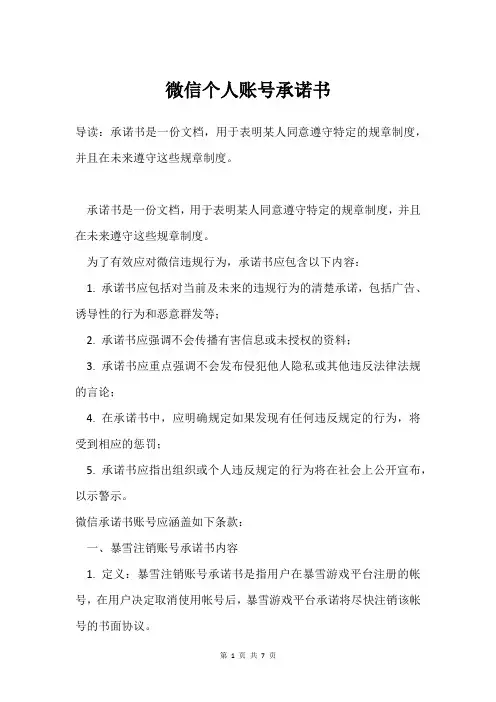 微信个人账号承诺书

导读：承诺书是一份文档，用于表明某人同意遵守特定的规章制度，并且在未来遵守这些规章制度。

承诺书是一份文档，用于表明某人同意遵守特定的规章制度，并且在未来遵守这些规章制度。

为了有效应对微信违规行为，承诺书应包含以下内容：

1. 承诺书应包括对当前及未来的违规行为的清楚承诺，包括广告、诱导性的行为和恶意群发等；

2. 承诺书应强调不会传播有害信息或未授权的资料；

3. 承诺书应重点强调不会发布侵犯他人隐私或其他违反法律法规的言论；

4. 在承诺书中，应明确规定如果发现有任何违反规定的行为，将受到相应的惩罚；

5. 承诺书应指出组织或个人违反规定的行为将在社会上公开宣布，以示警示。

微信承诺书账号应涵盖如下条款：

一、暴雪注销账号承诺书内容

1. 定义：暴雪注销账号承诺书是指用户在暴雪游戏平台注册的帐号，在用户决定取消使用帐号后，暴雪游戏平台承诺将尽快注销该帐号的书面协议。

第 1 页 共 7 页